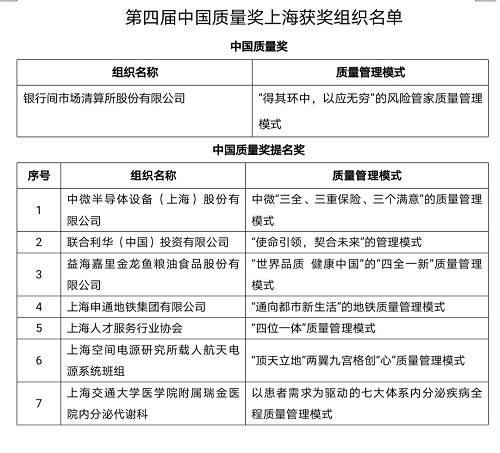 第四届中国质量奖上海获奖组织名单

中国质量奖

| 组织名称 | 质量管理模式 |
|---|---|
| 银行间市场清算所股份有限公司 | “得其环中，以应无穷”的风险管家质量管理模式 |

中国质量奖提名奖

| 序号 | 组织名称 | 质量管理模式 |
|---|---|---|
| 1 | 中微半导体设备（上海）股份有限公司 | 中微“三全、三重保险、三个满意”的质量管理模式 |
| 2 | 联合利华（中国）投资有限公司 | “使命引领，契合未来”的管理模式 |
| 3 | 益海嘉里金龙鱼粮油食品股份有限公司 | “世界品质 健康中国”的“四全一新”质量管理模式 |
| 4 | 上海申通地铁集团有限公司 | “通向都市新生活”的地铁质量管理模式 |
| 5 | 上海人才服务行业协会 | “四位一体”质量管理模式 |
| 6 | 上海空间电源研究所载人航天电源系统班组 | “顶天立地”两翼九宫格创“心”质量管理模式 |
| 7 | 上海交通大学医学院附属瑞金医院内分泌代谢科 | 以患者需求为驱动的七大体系内分泌疾病全程质量管理模式 |